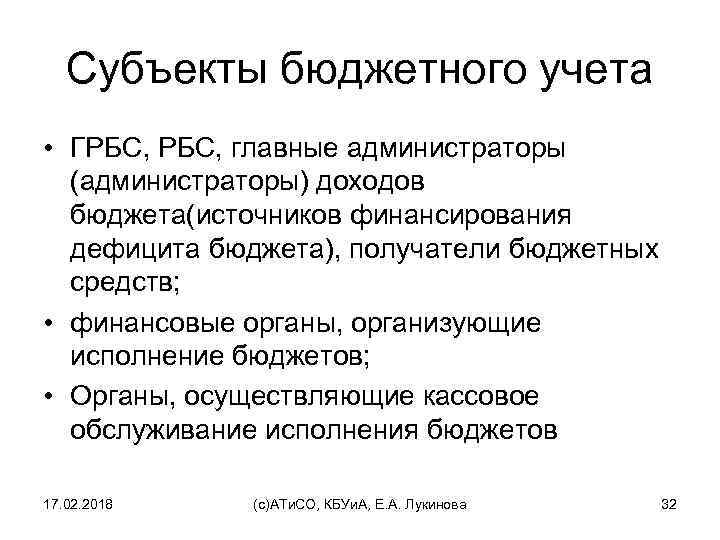 Субъекты бюджетного учета

• ГРБС, РБС, главные администраторы (администраторы) доходов бюджета(источников финансирования дефицита бюджета), получатели бюджетных средств;

• финансовые органы, организующие исполнение бюджетов;

• Органы, осуществляющие кассовое обслуживание исполнения бюджетов

17.02.2018

(с)АТиСО, КБУиА, Е.А. Лукинова

32